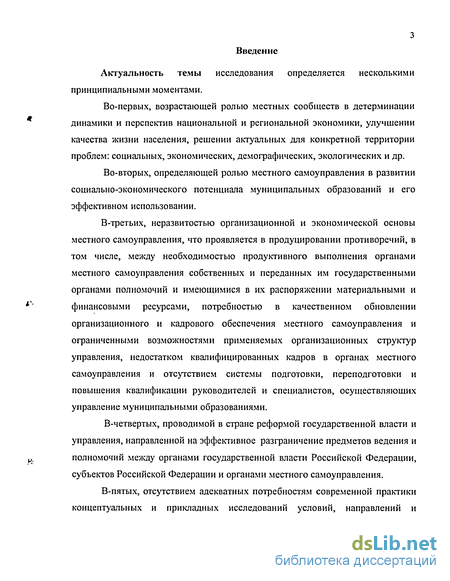 3

Введение

Актуальность темы исследования определяется несколькими принципиальными моментами.

Во-первых, возрастающей ролью местных сообществ в детерминации динамики и перспектив национальной и региональной экономики, улучшении качества жизни населения, решении актуальных для конкретной территории проблем: социальных, экономических, демографических, экологических и др.

Во-вторых, определяющей ролью местного самоуправления в развитии социально-экономического потенциала муниципальных образований и его эффективном использовании.

В-третьих, неразвитостью организационной и экономической основы местного самоуправления, что проявляется в продуцировании противоречий, в том числе, между необходимостью продуктивного выполнения органами местного самоуправления собственных и переданных им государственными органами полномочий и имеющимися в их распоряжении материальными и финансовыми ресурсами, потребностью в качественном обновлении организационного и кадрового обеспечения местного самоуправления и ограниченными возможностями применяемых организационных структур управления, недостатком квалифицированных кадров в органах местного самоуправления и отсутствием системы подготовки, переподготовки и повышения квалификации руководителей и специалистов, осуществляющих управление муниципальными образованиями.

В-четвертых, проводимой в стране реформой государственной власти и управления, направленной на эффективное разграничение предметов ведения и полномочий между органами государственной власти Российской Федерации, субъектов Российской Федерации и органами местного самоуправления.

В-пятых, отсутствием адекватных потребностям современной практики концептуальных и прикладных исследований условий, направлений и

dsLib.net
библиотека диссертаций